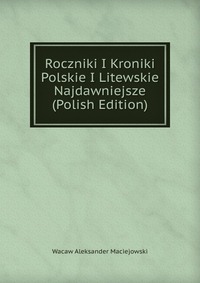 Roczniki I Kroniki Polskie I Litewskie Najdawniejsze (Polish Edition)

Wacaw Aleksander Maciejowski